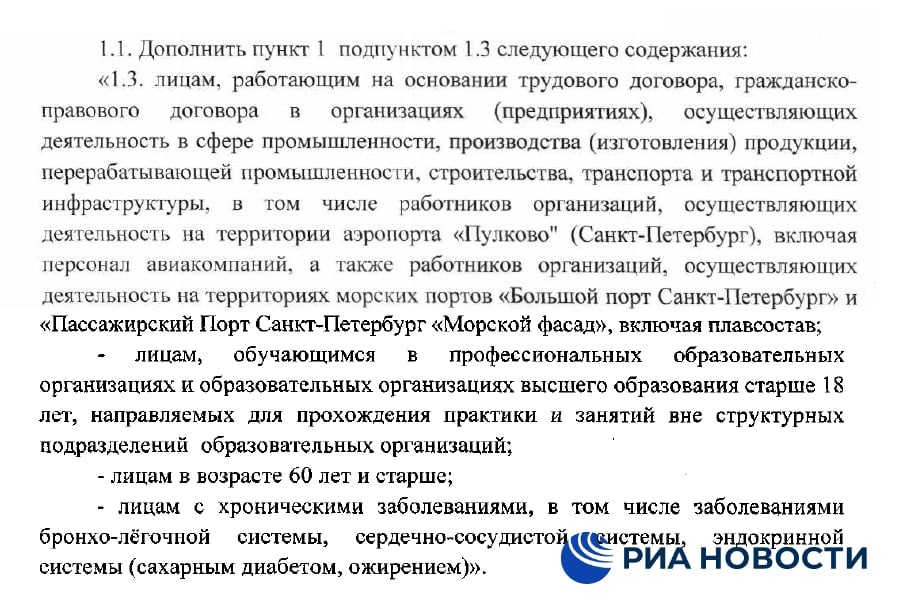 1.1. Дополнить пункт 1 подпунктом 1.3 следующего содержания:

«1.3. лицам, работающим на основании трудового договора, гражданско-правового договора в организациях (предприятиях), осуществляющих деятельность в сфере промышленности, производства (изготовления) продукции, перерабатывающей промышленности, строительства, транспорта и транспортной инфраструктуры, в том числе работников организаций, осуществляющих деятельность на территории аэропорта «Пулково" (Санкт-Петербург), включая персонал авиакомпаний, а также работников организаций, осуществляющих деятельность на территориях морских портов «Большой порт Санкт-Петербург» и «Пассажирский Порт Санкт-Петербург «Морской фасад», включая плавсостав;

- лицам, обучающимся в профессиональных образовательных организациях и образовательных организациях высшего образования старше 18 лет, направляемых для прохождения практики и занятий вне структурных подразделений образовательных организаций;

- лицам в возрасте 60 лет и старше;

- лицам с хроническими заболеваниями, в том числе заболеваниями бронхо-лёгочной системы, сердечно-сосудистой системы, эндокринной системы (сахарным диабетом, ожирением)».

РИА НОВОСТИ